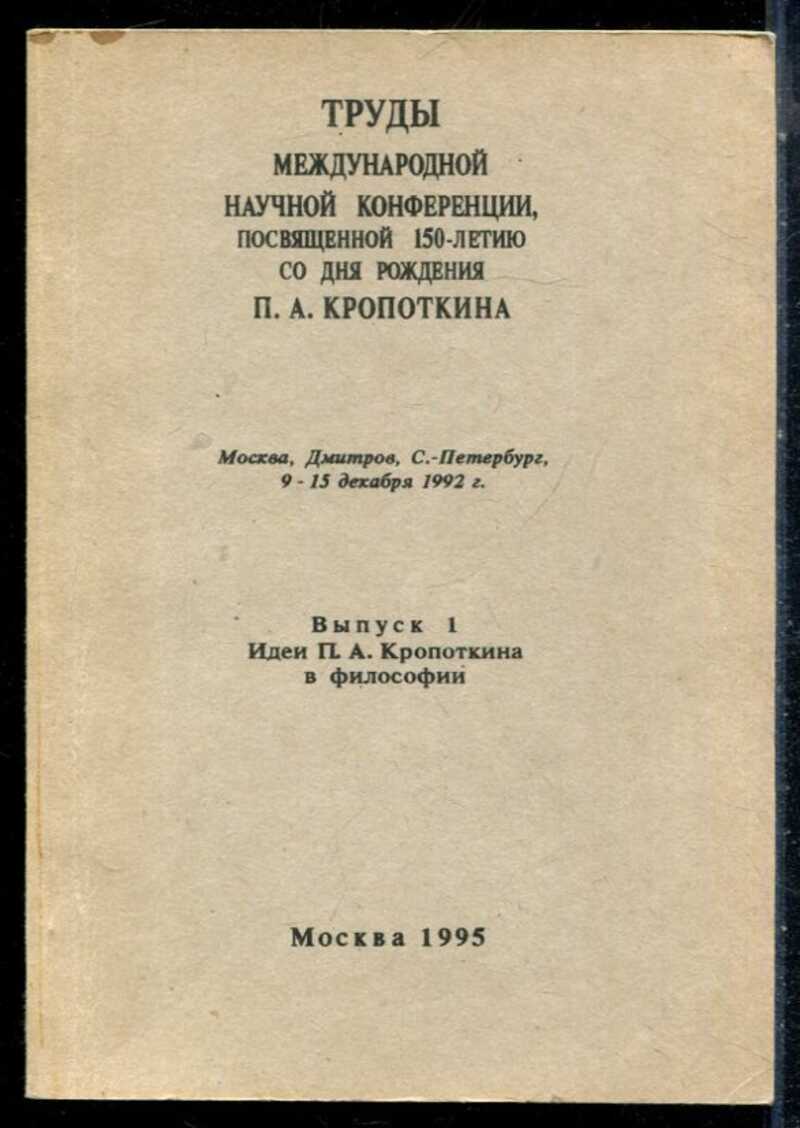 ТРУДЫ
МЕЖДУНАРОДНОЙ
НАУЧНОЙ КОНФЕРЕНЦИИ,
ПОСВЯЩЕННОЙ 150-ЛЕТИЮ
СО ДНЯ РОЖДЕНИЯ
П. А. КРОПОТКИНА

Москва, Дмитров, С.-Петербург,
9 - 15 декабря 1992 г.

Выпуск 1
Идеи П. А. Кропоткина
в философии

Москва 1995